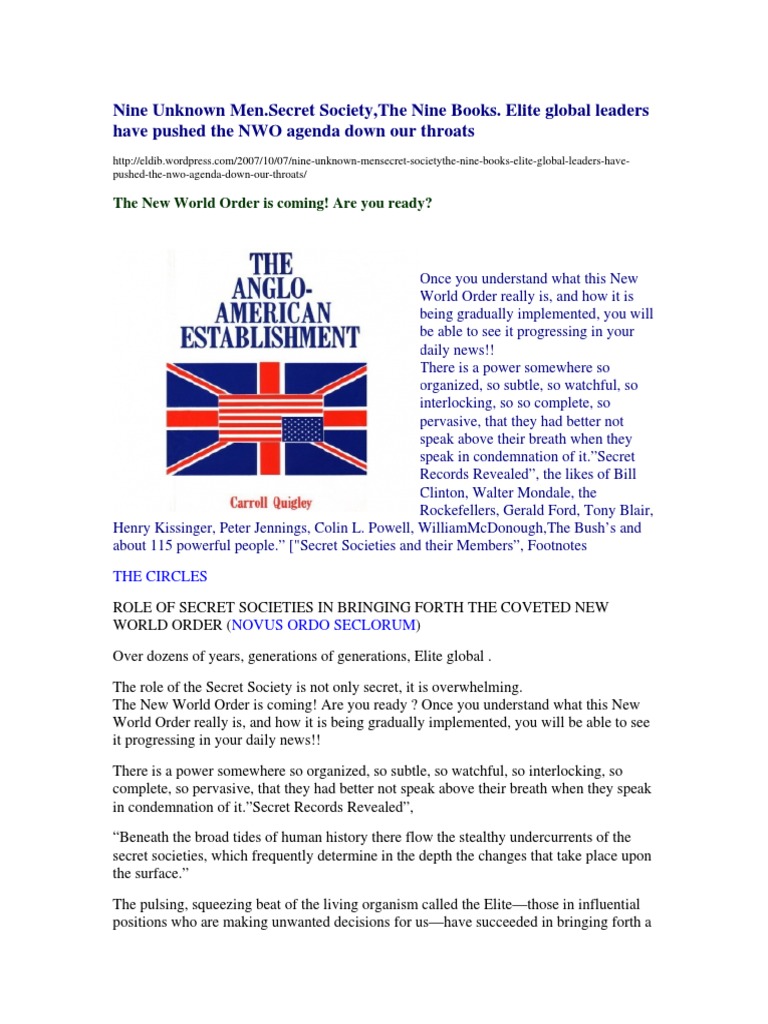 Nine Unknown Men.Secret Society,The Nine Books. Elite global leaders have pushed the NWO agenda down our throats

http://eldib.wordpress.com/2007/10/07/nine-unknown-mensecret-societythe-nine-books-elite-global-leaders-have-pushed-the-nwo-agenda-down-our-throats/

The New World Order is coming! Are you ready?

THE ANGLO-AMERICAN ESTABLISHMENT

Carroll Quigley

Once you understand what this New World Order really is, and how it is being gradually implemented, you will be able to see it progressing in your daily news!!
There is a power somewhere so organized, so subtle, so watchful, so interlocking, so so complete, so pervasive, that they had better not speak above their breath when they speak in condemnation of it."Secret Records Revealed", the likes of Bill Clinton, Walter Mondale, the Rockefellers, Gerald Ford, Tony Blair, Henry Kissinger, Peter Jennings, Colin L. Powell, WilliamMcDonough,The Bush's and about 115 powerful people." ["Secret Societies and their Members", Footnotes

THE CIRCLES

ROLE OF SECRET SOCIETIES IN BRINGING FORTH THE COVETED NEW WORLD ORDER (NOVUS ORDO SECLORUM)

Over dozens of years, generations of generations, Elite global .

The role of the Secret Society is not only secret, it is overwhelming.
The New World Order is coming! Are you ready ? Once you understand what this New World Order really is, and how it is being gradually implemented, you will be able to see it progressing in your daily news!!

There is a power somewhere so organized, so subtle, so watchful, so interlocking, so complete, so pervasive, that they had better not speak above their breath when they speak in condemnation of it."Secret Records Revealed",

"Beneath the broad tides of human history there flow the stealthy undercurrents of the secret societies, which frequently determine in the depth the changes that take place upon the surface."

The pulsing, squeezing beat of the living organism called the Elite—those in influential positions who are making unwanted decisions for us—have succeeded in bringing forth a